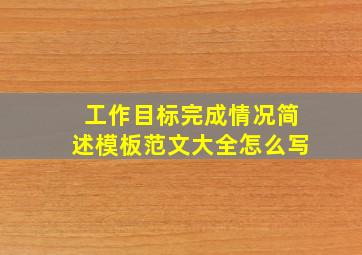 工作目标完成情况简述模板范文大全怎么写